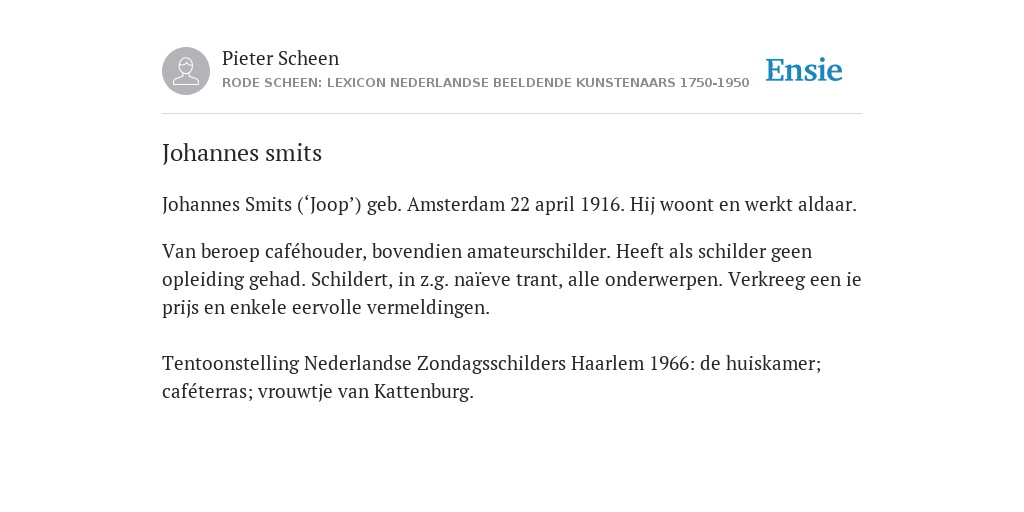 Pieter Scheen
RODE SCHEEN: LEXICON NEDERLANDSE BEELDENDE KUNSTENAARS 1750-1950

Ensie

Johannes smits

Johannes Smits (‘Joop’) geb. Amsterdam 22 april 1916. Hij woont en werkt aldaar.

Van beroep caféhouder, bovendien amateurschilder. Heeft als schilder geen opleiding gehad. Schildert, in z.g. naïeve trant, alle onderwerpen. Verkreeg een ie prijs en enkele eervolle vermeldingen.

Tentoonstelling Nederlandse Zondagsschilders Haarlem 1966: de huiskamer; caféterras; vrouwtje van Kattenburg.